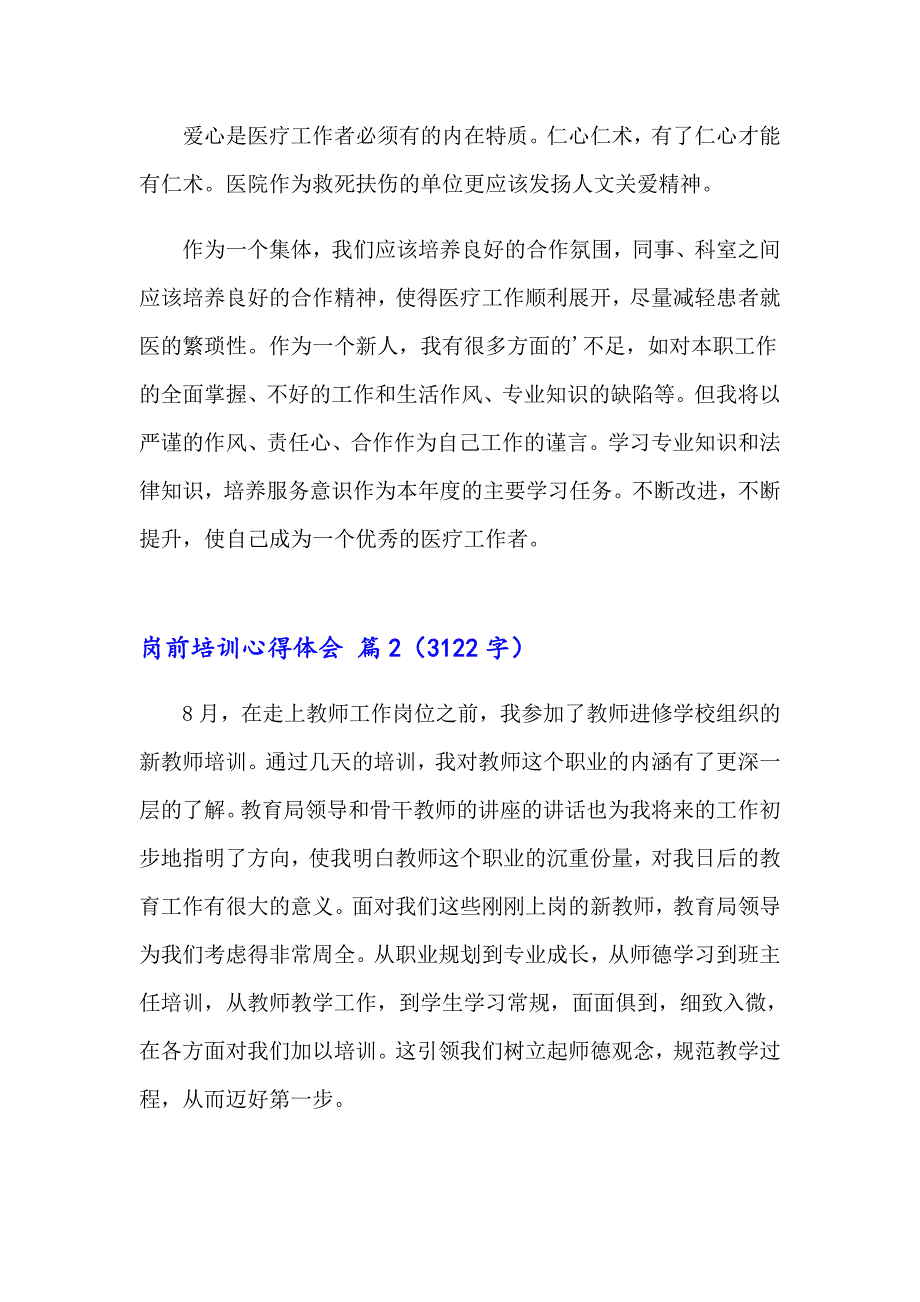 爱心是医疗工作者必须有的内在特质。仁心仁术，有了仁心才能有仁术。医院作为救死扶伤的单位更应该发扬人文关爱精神。

作为一个集体，我们应该培养良好的合作氛围，同事、科室之间应该培养良好的合作精神，使得医疗工作顺利展开，尽量减轻患者就医的繁琐性。作为一个新人，我有很多方面的’不足，如对本职工作的全面掌握、不好的工作和生活作风、专业知识的缺陷等。但我将以严谨的作风、责任心、合作作为自己工作的谨言。学习专业知识和法律知识，培养服务意识作为本年度的主要学习任务。不断改进，不断提升，使自己成为一个优秀的医疗工作者。

岗前培训心得体会 篇2（3122字）

8月，在走上教师工作岗位之前，我参加了教师进修学校组织的新教师培训。通过几天的培训，我对教师这个职业的内涵有了更深一层的了解。教育局领导和骨干教师的讲座的讲话也为我将来的工作初步地指明了方向，使我明白教师这个职业的沉重份量，对我日后的教育工作有很大的意义。面对我们这些刚刚上岗的新教师，教育局领导为我们考虑得非常周全。从职业规划到专业成长，从师德学习到班主任培训，从教师教学工作，到学生学习常规，面面俱到，细致入微，在各方面对我们加以培训。这引领我们树立起师德观念，规范教学过程，从而迈好第一步。